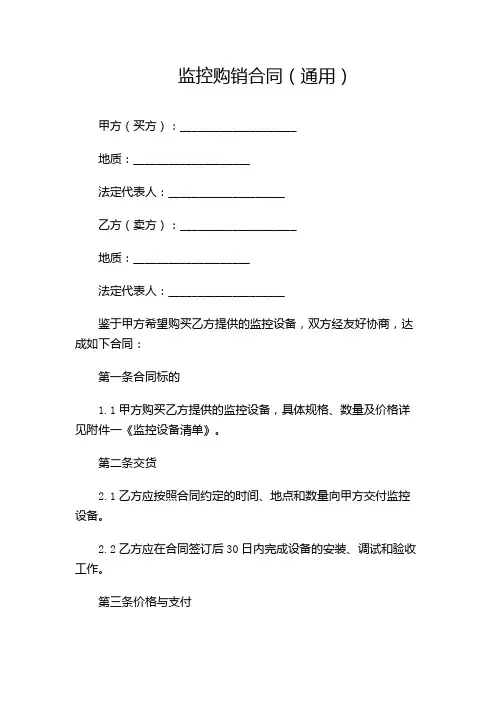 监控购销合同（通用）

甲方（买方）：____________________

地质：____________________

法定代表人：____________________

乙方（卖方）：____________________

地质：____________________

法定代表人：____________________

鉴于甲方希望购买乙方提供的监控设备，双方经友好协商，达成如下合同：

第一条合同标的

1.1 甲方购买乙方提供的监控设备，具体规格、数量及价格详见附件一《监控设备清单》。

第二条交货

2.1 乙方应按照合同约定的时间、地点和数量向甲方交付监控设备。

2.2 乙方应在合同签订后 30 日内完成设备的安装、调试和验收工作。

第三条价格与支付